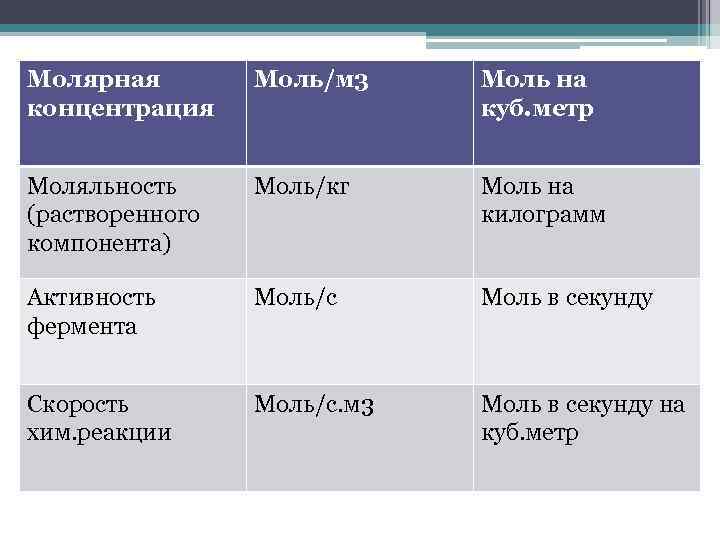 | Молярная концентрация | Моль/м3 | Моль на куб.метр |
|---|---|---|
| Моляльность (растворенного компонента) | Моль/кг | Моль на килограмм |
| Активность фермента | Моль/с | Моль в секунду |
| Скорость хим.реакции | Моль/с.м3 | Моль в секунду на куб.метр |